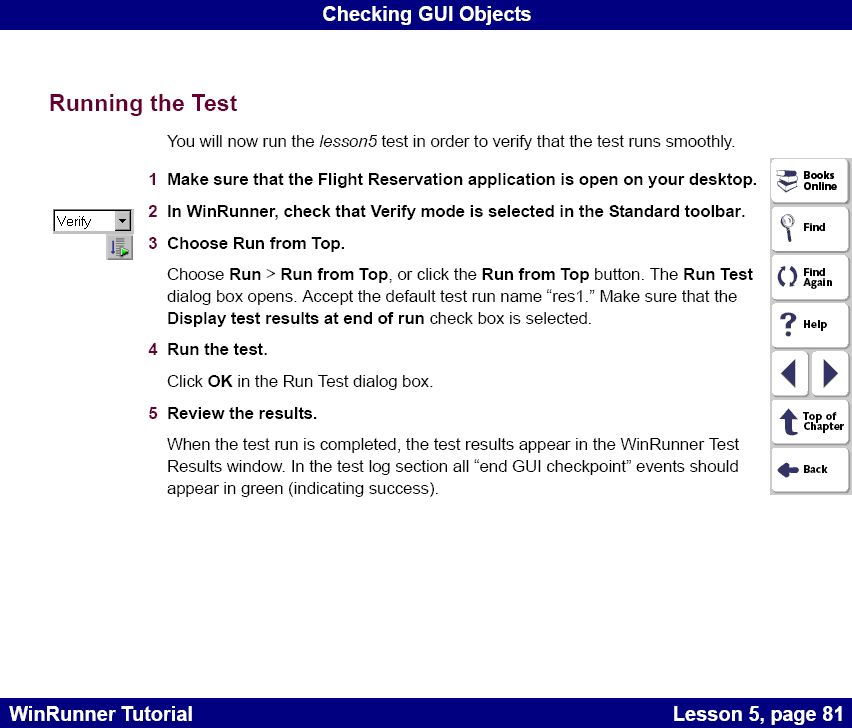 Checking GUI Objects

Running the Test

You will now run the lesson5 test in order to verify that the test runs smoothly.

1 Make sure that the Flight Reservation application is open on your desktop.

Verify

2 In WinRunner, check that Verify mode is selected in the Standard toolbar.

3 Choose Run from Top.

Choose Run > Run from Top, or click the Run from Top button. The Run Test dialog box opens. Accept the default test run name "res1." Make sure that the Display test results at end of run check box is selected.

4 Run the test.

Click OK in the Run Test dialog box.

5 Review the results.

When the test run is completed, the test results appear in the WinRunner Test Results window. In the test log section all "end GUI checkpoint" events should appear in green (indicating success).

Books Online

Find

Find Again

Help

Top of Chapter

Back

WinRunner Tutorial

Lesson 5, page 81